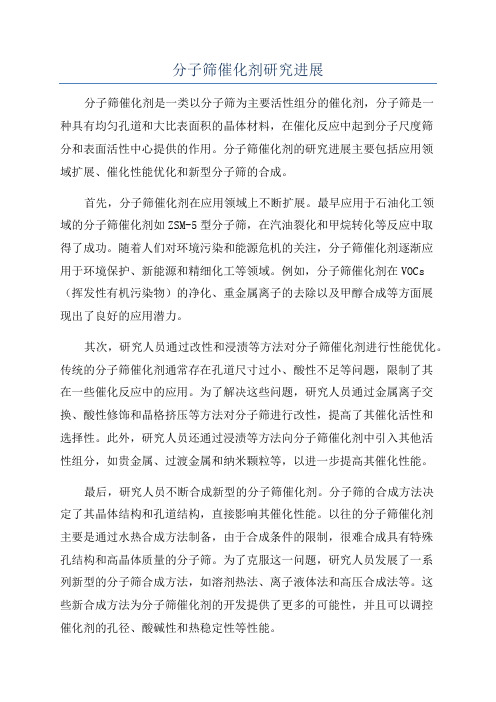 分子筛催化剂研究进展

分子筛催化剂是一类以分子筛为主要活性组分的催化剂，分子筛是一种具有均匀孔道和大比表面积的晶体材料，在催化反应中起到分子尺度筛分和表面活性中心提供的作用。分子筛催化剂的研究进展主要包括应用领域扩展、催化性能优化和新型分子筛的合成。

首先，分子筛催化剂在应用领域上不断扩展。最早应用于石油化工领域的分子筛催化剂如ZSM-5型分子筛，在汽油裂化和甲烷转化等反应中取得了成功。随着人们对环境污染和能源危机的关注，分子筛催化剂逐渐应用于环境保护、新能源和精细化工等领域。例如，分子筛催化剂在VOCs（挥发性有机污染物）的净化、重金属离子的去除以及甲醇合成等方面展现出了良好的应用潜力。

其次，研究人员通过改性和浸渍等方法对分子筛催化剂进行性能优化。传统的分子筛催化剂通常存在孔道尺寸过小、酸性不足等问题，限制了其在一些催化反应中的应用。为了解决这些问题，研究人员通过金属离子交换、酸性修饰和晶格挤压等方法对分子筛进行改性，提高了其催化活性和选择性。此外，研究人员还通过浸渍等方法向分子筛催化剂中引入其他活性组分，如贵金属、过渡金属和纳米颗粒等，以进一步提高其催化性能。

最后，研究人员不断合成新型的分子筛催化剂。分子筛的合成方法决定了其晶体结构和孔道结构，直接影响其催化性能。以往的分子筛催化剂主要是通过水热合成方法制备，由于合成条件的限制，很难合成具有特殊孔结构和高晶体质量的分子筛。为了克服这一问题，研究人员发展了一系列新型的分子筛合成方法，如溶剂热法、离子液体法和高压合成法等。这些新合成方法为分子筛催化剂的开发提供了更多的可能性，并且可以调控催化剂的孔径、酸碱性和热稳定性等性能。